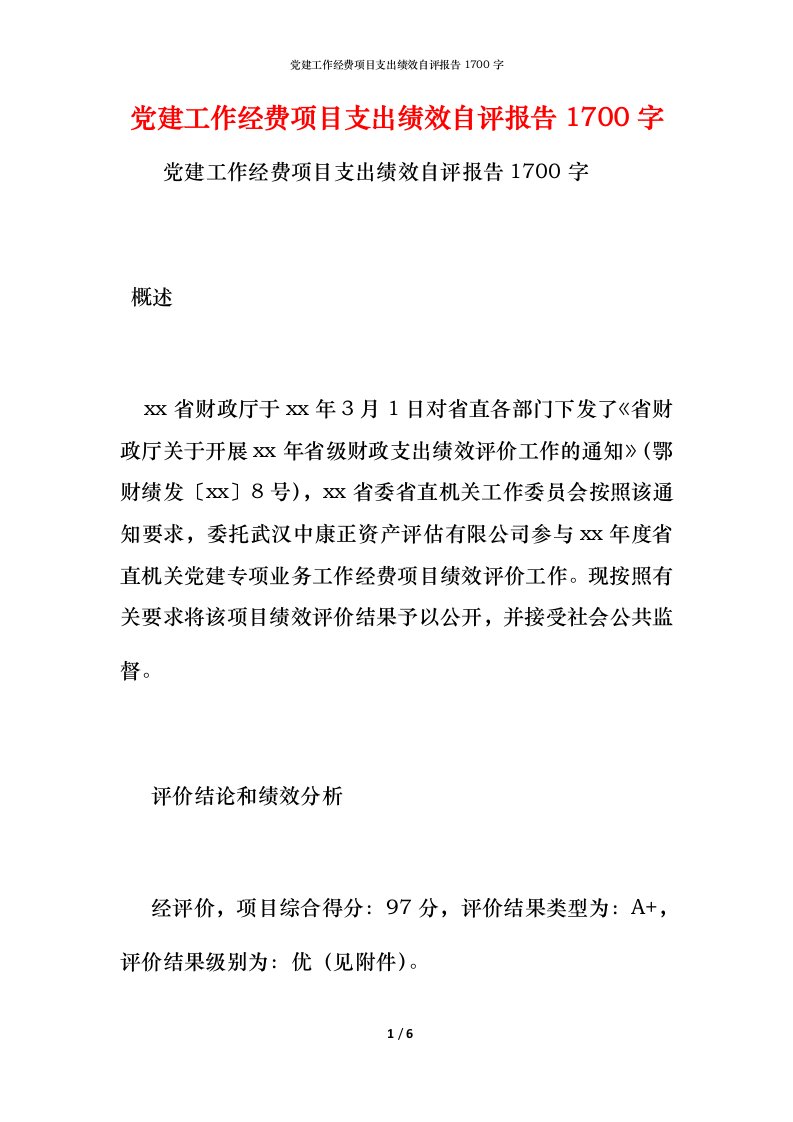 党建工作经费项目支出绩效自评报告 1700 字

党建工作经费项目支出绩效自评报告 1700 字

党建工作经费项目支出绩效自评报告 1700 字

概述

xx 省财政厅于 xx 年 3 月 1 日对省直各部门下发了《省财政厅关于开展 xx 年省级财政支出绩效评价工作的通知》(鄂财绩发〔xx〕8 号)，xx 省委省直机关工作委员会按照该通知要求，委托武汉中康正资产评估有限公司参与 xx 年度省直机关党建专项业务工作经费项目绩效评价工作。现按照有关要求将该项目绩效评价结果予以公开，并接受社会公共监督。

评价结论和绩效分析

经评价，项目综合得分：97 分，评价结果类型为：A+，评价结果级别为：优（见附件）。

1 / 6